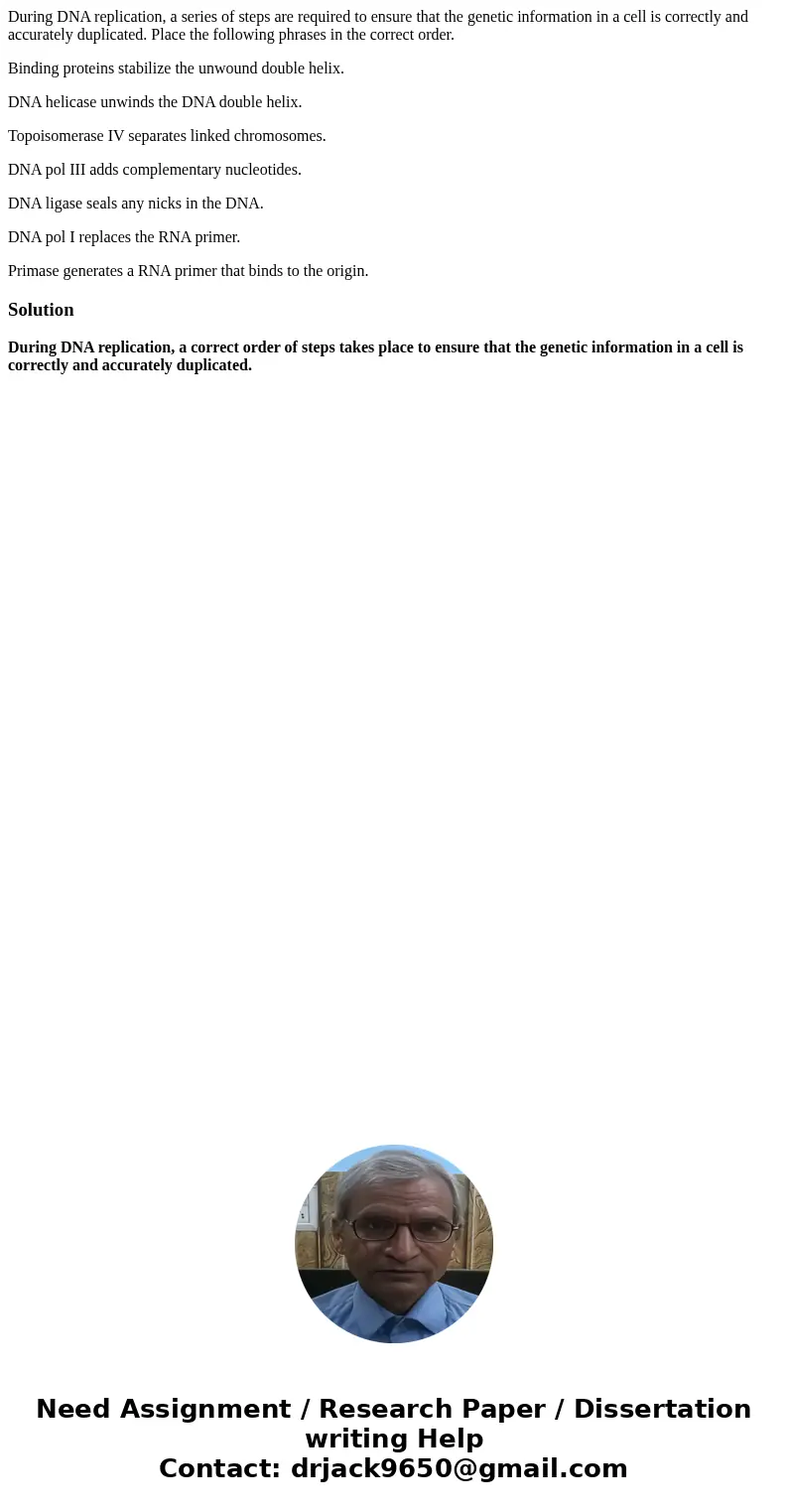 During DNA replication, a series of steps are required to ensure that the genetic information in a cell is correctly and accurately duplicated. Place the following phrases in the correct order.

Binding proteins stabilize the unwound double helix.

DNA helicase unwinds the DNA double helix.

Topoisomerase IV separates linked chromosomes.

DNA pol III adds complementary nucleotides.

DNA ligase seals any nicks in the DNA.

DNA pol I replaces the RNA primer.

Primase generates a RNA primer that binds to the origin.

Solution

During DNA replication, a correct order of steps takes place to ensure that the genetic information in a cell is correctly and accurately duplicated.

Need Assignment / Research Paper / Dissertation writing Help
Contact: drjack9650@gmail.com